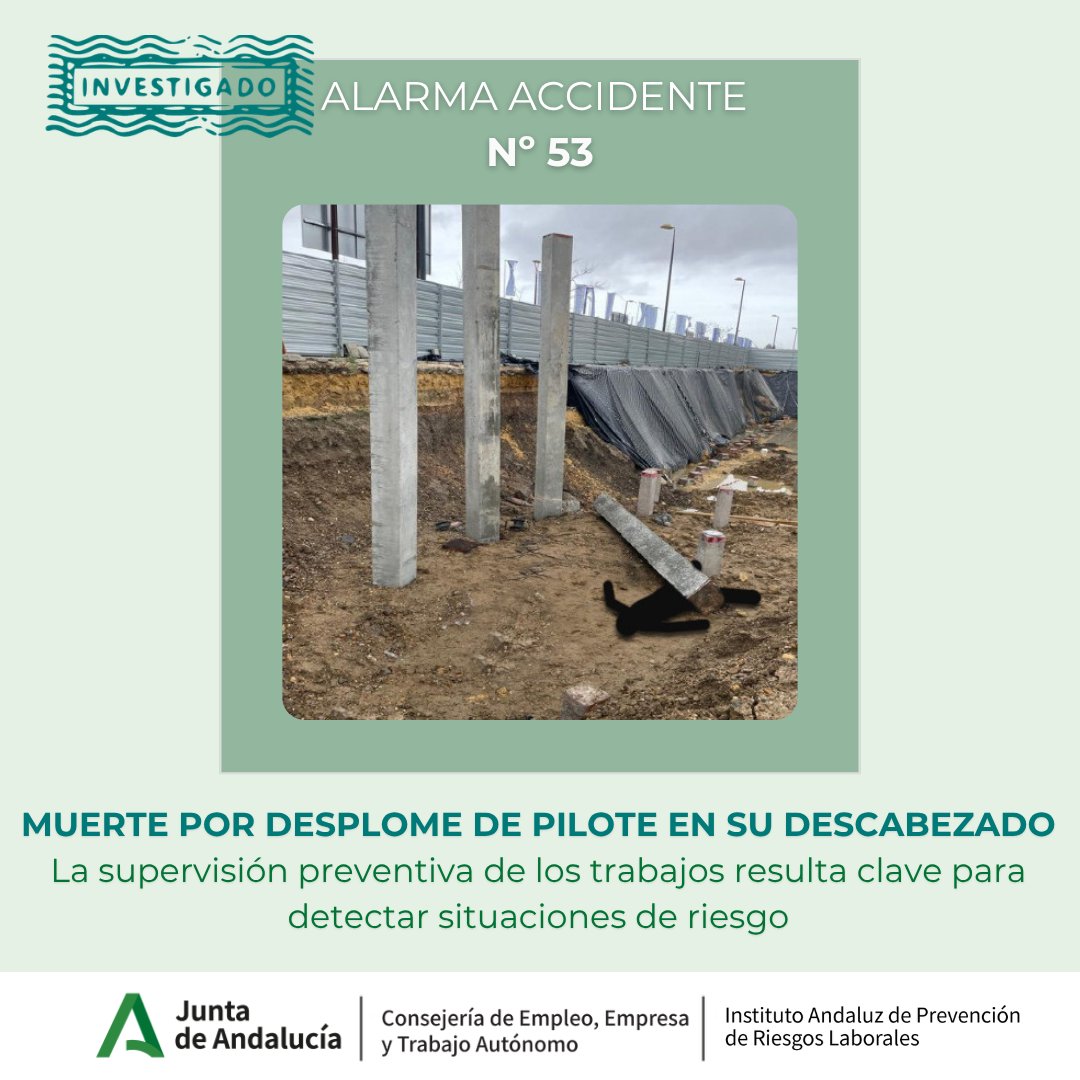 INVESTIGADO

ALARMA ACCIDENTE
Nº 53

MUERTE POR DESPLOME DE PILOTE EN SU DESCABEZADO
La supervisión preventiva de los trabajos resulta clave para detectar situaciones de riesgo

Junta de Andalucía

Consejería de Empleo, Empresa y Trabajo Autónomo

Instituto Andaluz de Prevención de Riesgos Laborales